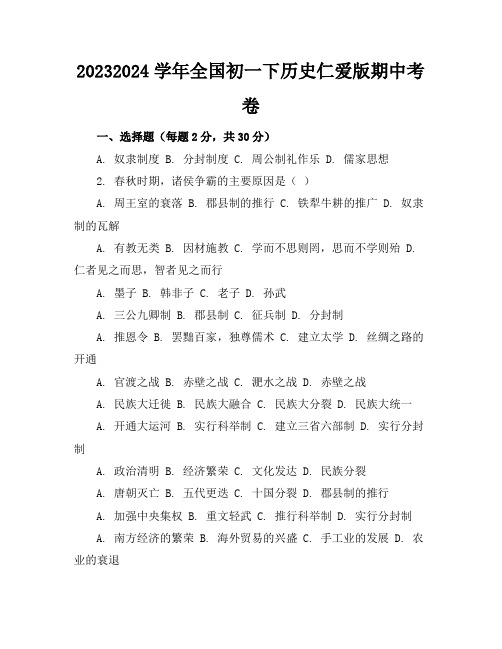 20232024 学年全国初一下历史仁爱版期中考卷

一、选择题（每题 2 分，共 30 分）

A. 奴隶制度 B. 分封制度 C. 周公制礼作乐 D. 儒家思想

2. 春秋时期，诸侯争霸的主要原因是（ ）

A. 周王室的衰落 B. 郡县制的推行 C. 铁犁牛耕的推广 D. 奴隶制的瓦解

A. 有教无类 B. 因材施教 C. 学而不思则罔，思而不学则殆 D. 仁者见之而思，智者见之而行

A. 墨子 B. 韩非子 C. 老子 D. 孙武

A. 三公九卿制 B. 郡县制 C. 征兵制 D. 分封制

A. 推恩令 B. 罢黜百家，独尊儒术 C. 建立太学 D. 丝绸之路的开通

A. 官渡之战 B. 赤壁之战 C. 淝水之战 D. 赤壁之战

A. 民族大迁徙 B. 民族大融合 C. 民族大分裂 D. 民族大统一

A. 开通大运河 B. 实行科举制 C. 建立三省六部制 D. 实行分封制

A. 政治清明 B. 经济繁荣 C. 文化发达 D. 民族分裂

A. 唐朝灭亡 B. 五代更迭 C. 十国分裂 D. 郡县制的推行

A. 加强中央集权 B. 重文轻武 C. 推行科举制 D. 实行分封制

A. 南方经济的繁荣 B. 海外贸易的兴盛 C. 手工业的发展 D. 农业的衰退